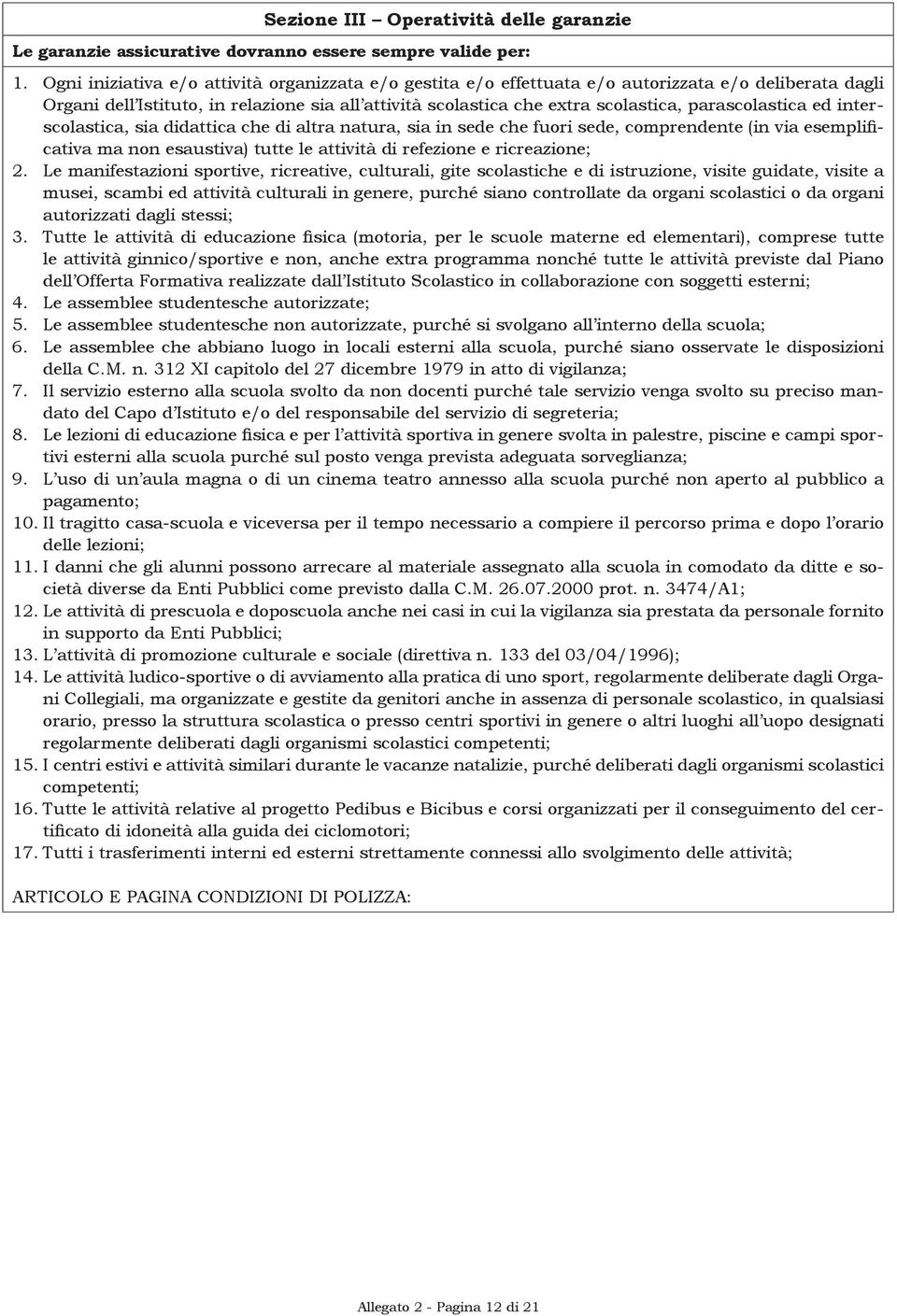 Sezione III – Operatività delle garanzie

Le garanzie assicurative dovranno essere sempre valide per:

1. Ogni iniziativa e/o attività organizzata e/o gestita e/o effettuata e/o autorizzata e/o deliberata dagli Organi dell'Istituto, in relazione sia all'attività scolastica che extra scolastica, parascolastica ed interscolastica, sia didattica che di altra natura, sia in sede che fuori sede, comprendente (in via esemplificativa ma non esaustiva) tutte le attività di refezione e ricreazione;
2. Le manifestazioni sportive, ricreative, culturali, gite scolastiche e di istruzione, visite guidate, visite a musei, scambi ed attività culturali in genere, purché siano controllate da organi scolastici o da organi autorizzati dagli stessi;
3. Tutte le attività di educazione fisica (motoria, per le scuole materne ed elementari), comprese tutte le attività ginnico/sportive e non, anche extra programma nonché tutte le attività previste dal Piano dell'Offerta Formativa realizzate dall'Istituto Scolastico in collaborazione con soggetti esterni;
4. Le assemblee studentesche autorizzate;
5. Le assemblee studentesche non autorizzate, purché si svolgano all'interno della scuola;
6. Le assemblee che abbiano luogo in locali esterni alla scuola, purché siano osservate le disposizioni della C.M. n. 312 XI capitolo del 27 dicembre 1979 in atto di vigilanza;
7. Il servizio esterno alla scuola svolto da non docenti purché tale servizio venga svolto su preciso mandato del Capo d'Istituto e/o del responsabile del servizio di segreteria;
8. Le lezioni di educazione fisica e per l'attività sportiva in genere svolta in palestre, piscine e campi sportivi esterni alla scuola purché sul posto venga prevista adeguata sorveglianza;
9. L'uso di un'aula magna o di un cinema teatro annesso alla scuola purché non aperto al pubblico a pagamento;
10. Il tragitto casa-scuola e viceversa per il tempo necessario a compiere il percorso prima e dopo l'orario delle lezioni;
11. I danni che gli alunni possono arrecare al materiale assegnato alla scuola in comodato da ditte e società diverse da Enti Pubblici come previsto dalla C.M. 26.07.2000 prot. n. 3474/A1;
12. Le attività di prescuola e doposcuola anche nei casi in cui la vigilanza sia prestata da personale fornito in supporto da Enti Pubblici;
13. L'attività di promozione culturale e sociale (direttiva n. 133 del 03/04/1996);
14. Le attività ludico-sportive o di avviamento alla pratica di uno sport, regolarmente deliberate dagli Organi Collegiali, ma organizzate e gestite da genitori anche in assenza di personale scolastico, in qualsiasi orario, presso la struttura scolastica o presso centri sportivi in genere o altri luoghi all'uopo designati regolarmente deliberati dagli organismi scolastici competenti;
15. I centri estivi e attività similari durante le vacanze natalizie, purché deliberati dagli organismi scolastici competenti;
16. Tutte le attività relative al progetto Pedibus e Bicibus e corsi organizzati per il conseguimento del certificato di idoneità alla guida dei ciclomotori;
17. Tutti i trasferimenti interni ed esterni strettamente connessi allo svolgimento delle attività;

ARTICOLO E PAGINA CONDIZIONI DI POLIZZA:

Allegato 2 - Pagina 12 di 21